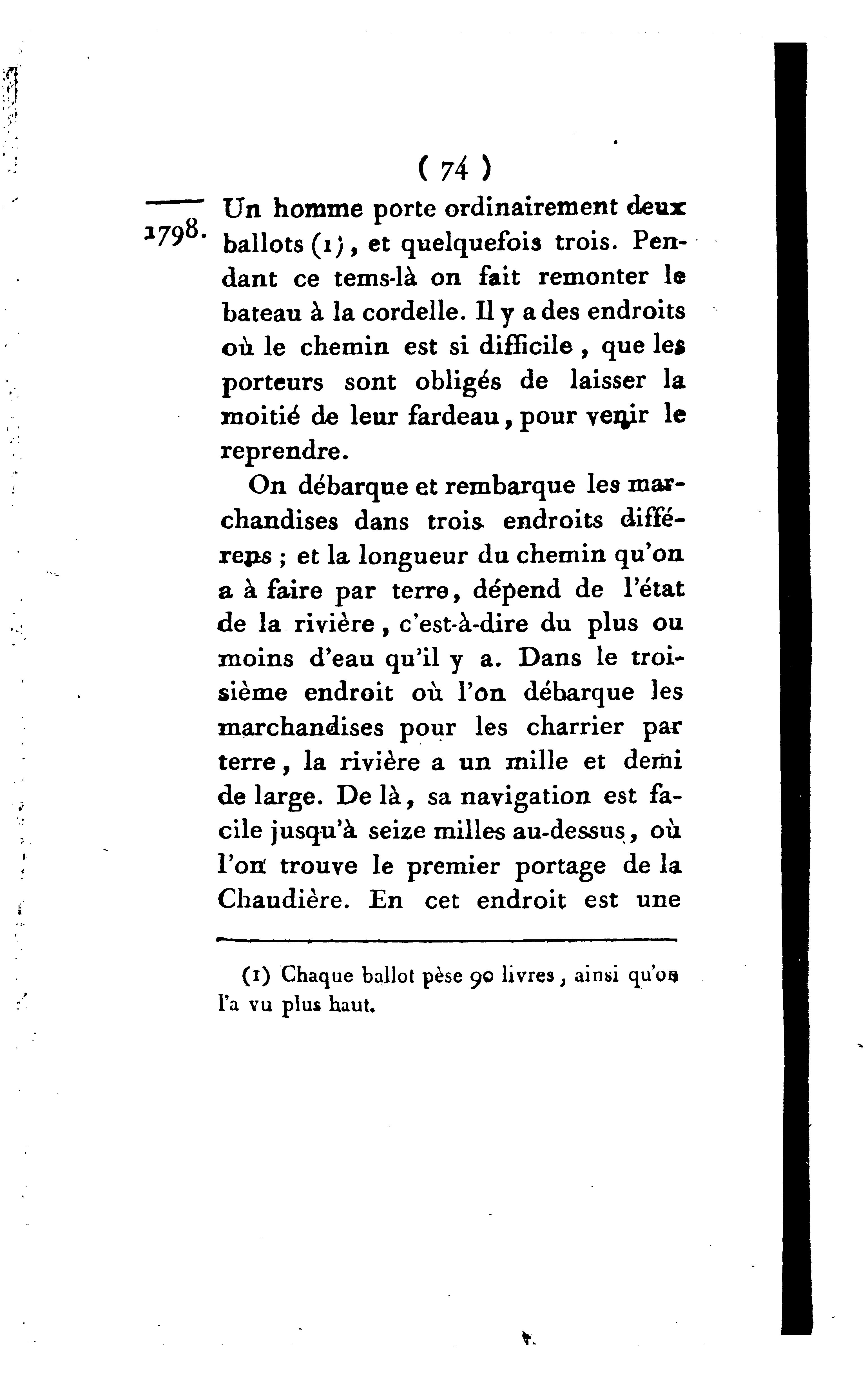 ( 74 )

1798.

Un homme porte ordinairement deux ballots (1), et quelquefois trois. Pendant ce tems-là on fait remonter le bateau à la cordelle. Il y a des endroits où le chemin est si difficile, que les porteurs sont obligés de laisser la moitié de leur fardeau, pour venir le reprendre.

On débarque et rembarque les marchandises dans trois endroits différens ; et la longueur du chemin qu'on a à faire par terre, dépend de l'état de la rivière, c'est-à-dire du plus ou moins d'eau qu'il y a. Dans le troisième endroit où l'on débarque les marchandises pour les charrier par terre, la rivière a un mille et demi de large. De là, sa navigation est facile jusqu'à seize milles au-dessus, où l'on trouve le premier portage de la Chaudière. En cet endroit est une

(1) Chaque ballot pèse 90 livres, ainsi qu'on l'a vu plus haut.